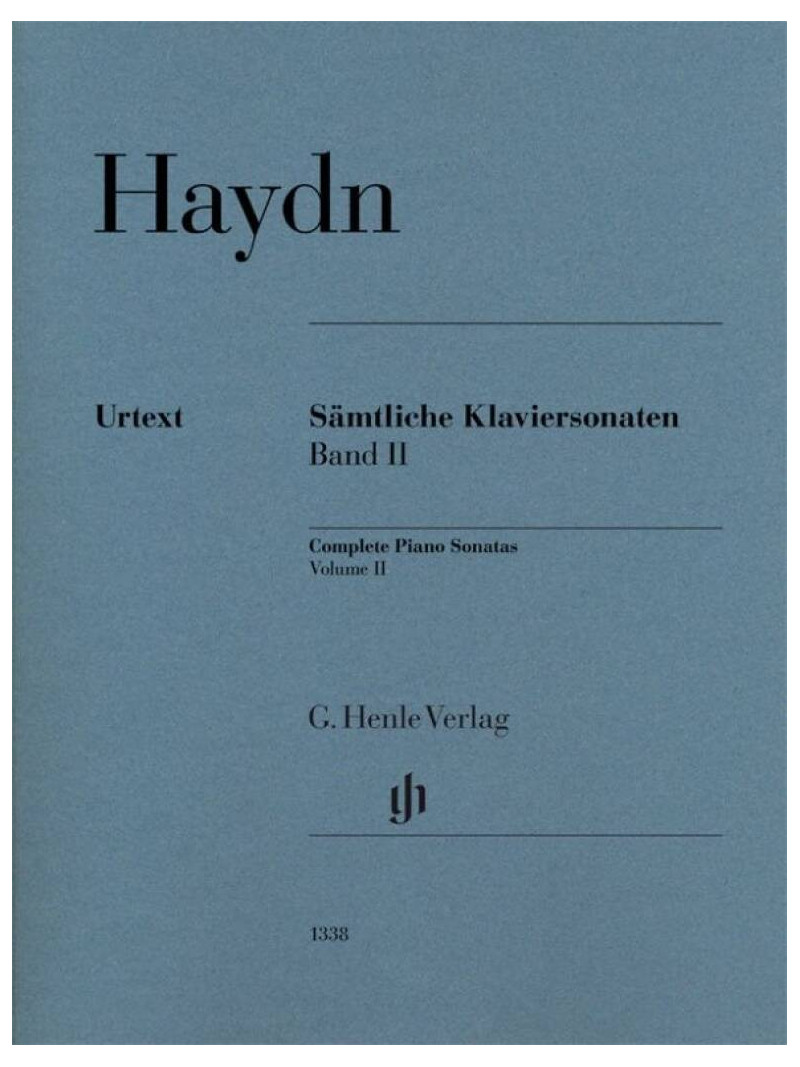 Haydn

Urtext

Sämtliche Klaviersonaten
Band II

Complete Piano Sonatas
Volume II

G. Henle Verlag

1338